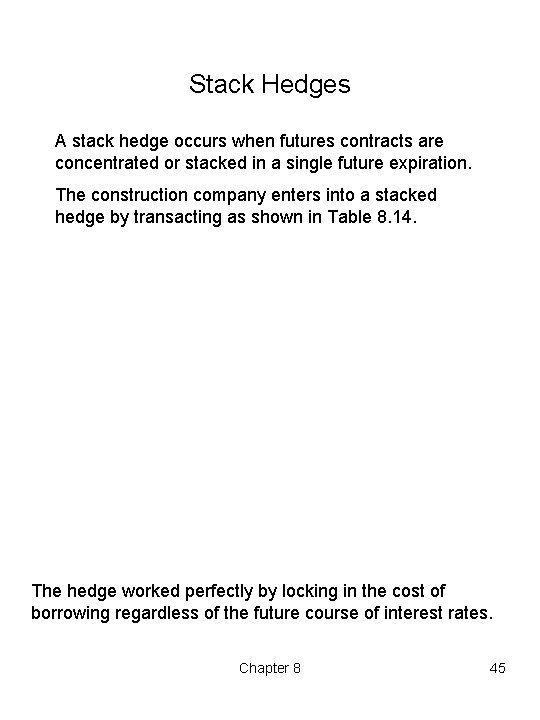 Stack Hedges

A stack hedge occurs when futures contracts are concentrated or stacked in a single future expiration.

The construction company enters into a stacked hedge by transacting as shown in Table 8.14.

The hedge worked perfectly by locking in the cost of borrowing regardless of the future course of interest rates.

Chapter 8

45